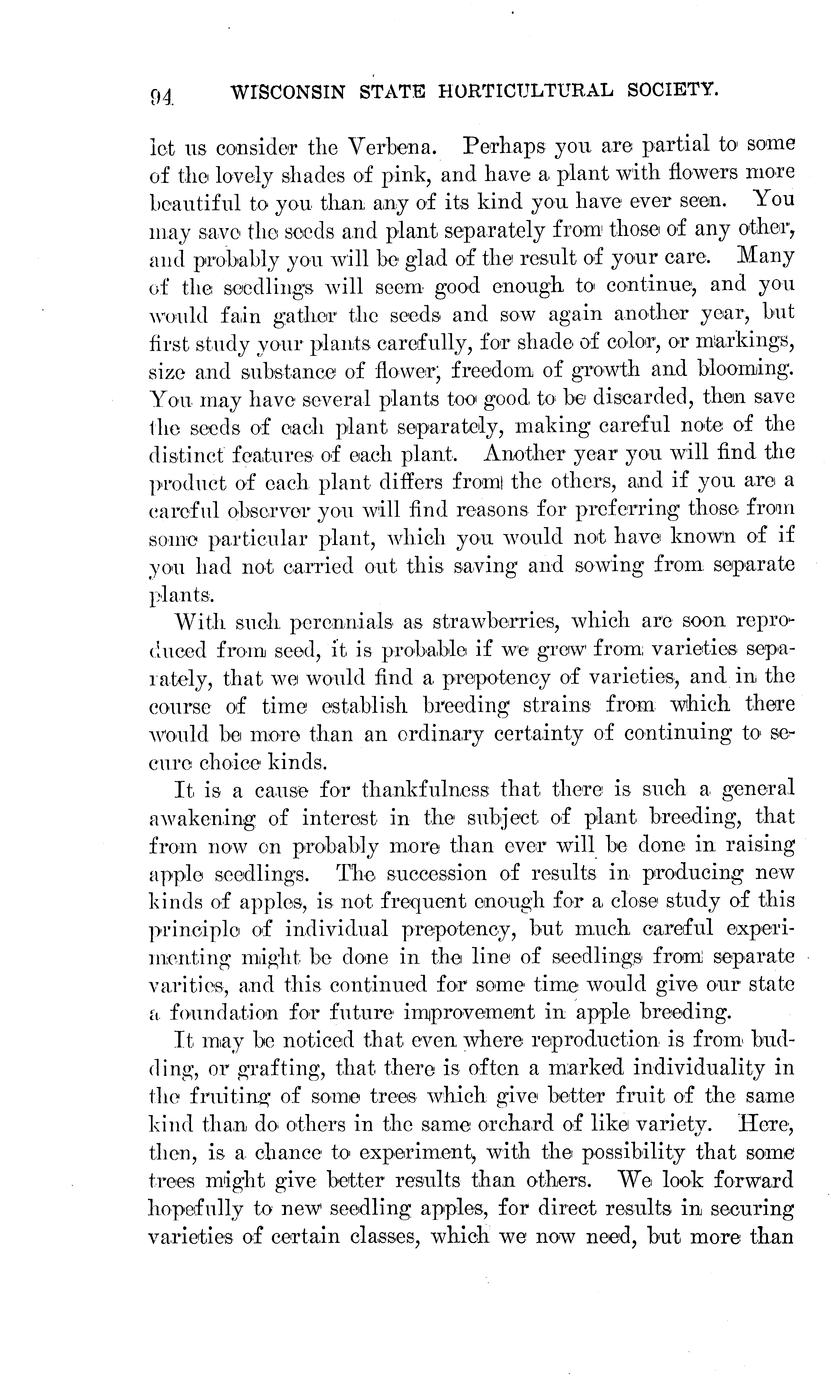 94 WISCONSIN STATE HORTICULTURAL SOCIETY.

let us consider the Verbena. Perhaps you are partial to some of the lovely shades of pink, and have a plant with flowers more beautiful to you than any of its kind you have ever seen. You may save the seeds and plant separately from those of any other, and probably you will be glad of the result of your care. Many of the seedlings will seem good enough to continue, and you would fain gather the seeds and sow again another year, but first study your plants carefully, for shade of color, or markings, size and substance of flower, freedom of growth and blooming. You may have several plants too good to be discarded, then save the seeds of each plant separately, making careful note of the distinct features of each plant. Another year you will find the product of each plant differs from the others, and if you are a careful observer you will find reasons for preferring those from some particular plant, which you would not have known of if you had not carried out this saving and sowing from separate plants.

With such perennials as strawberries, which are soon reproduced from seed, it is probable if we grew from varieties separately, that we would find a prepotency of varieties, and in the course of time establish breeding strains from which there would be more than an ordinary certainty of continuing to secure choice kinds.

It is a cause for thankfulness that there is such a general awakening of interest in the subject of plant breeding, that from now on probably more than ever will be done in raising apple seedlings. The succession of results in producing new kinds of apples, is not frequent enough for a close study of this principle of individual prepotency, but much careful experimenting might be done in the line of seedlings from separate varities, and this continued for some time would give our state a foundation for future improvement in apple breeding.

It may be noticed that even where reproduction is from budding, or grafting, that there is often a marked individuality in the fruiting of some trees which give better fruit of the same kind than do others in the same orchard of like variety. Here, then, is a chance to experiment, with the possibility that some trees might give better results than others. We look forward hopefully to new seedling apples, for direct results in securing varieties of certain classes, which we now need, but more than